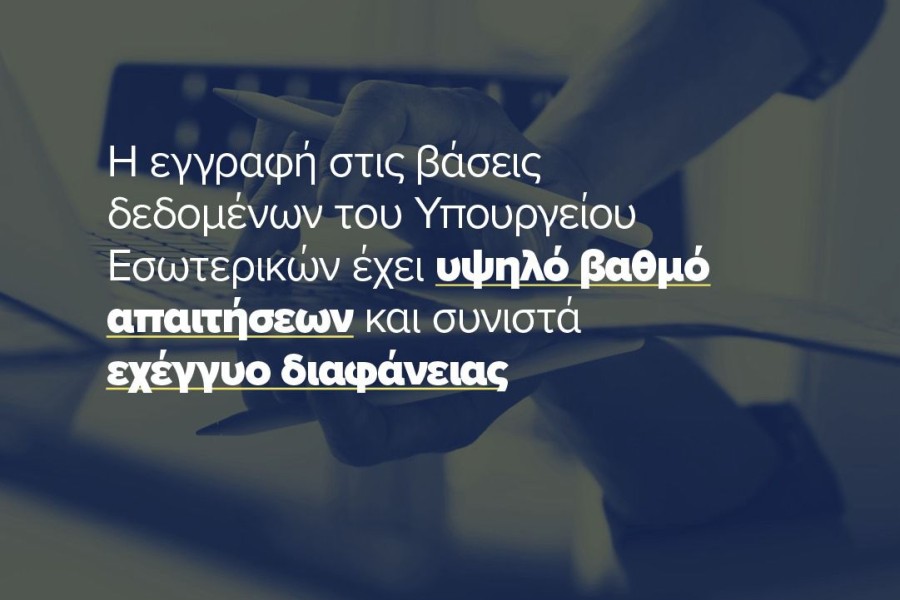 Η εγγραφή στις βάσεις δεδομένων του Υπουργείου Εσωτερικών έχει υψηλό βαθμό απαιτήσεων και συνιστά εχέγγυο διαφάνειας